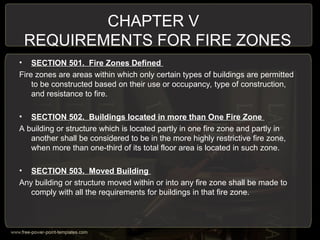 CHAPTER V
REQUIREMENTS FOR FIRE ZONES

• SECTION 501. Fire Zones Defined

Fire zones are areas within which only certain types of buildings are permitted to be constructed based on their use or occupancy, type of construction, and resistance to fire.

• SECTION 502. Buildings located in more than One Fire Zone

A building or structure which is located partly in one fire zone and partly in another shall be considered to be in the more highly restrictive fire zone, when more than one-third of its total floor area is located in such zone.

• SECTION 503. Moved Building

Any building or structure moved within or into any fire zone shall be made to comply with all the requirements for buildings in that fire zone.

www.free-power-point-templates.com